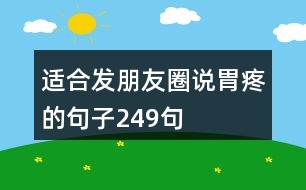 适合发朋友圈说胃疼的句子249句